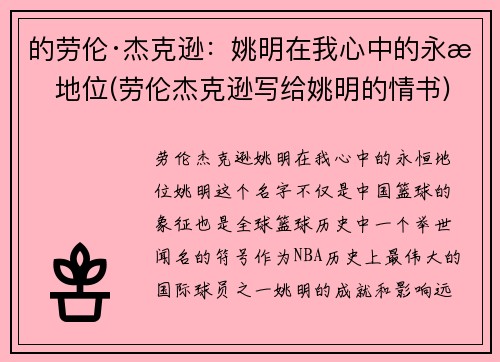 的劳伦·杰克逊：姚明在我心中的永æ地位(劳伦杰克逊写给姚明的情书)

劳伦杰克逊姚明在我心中的永恒地位姚明这个名字不仅是中国篮球的象征也是全球篮球历史中一个举世闻名的符号作为NBA历史上最伟大的国际球员之一姚明的成就和影响远